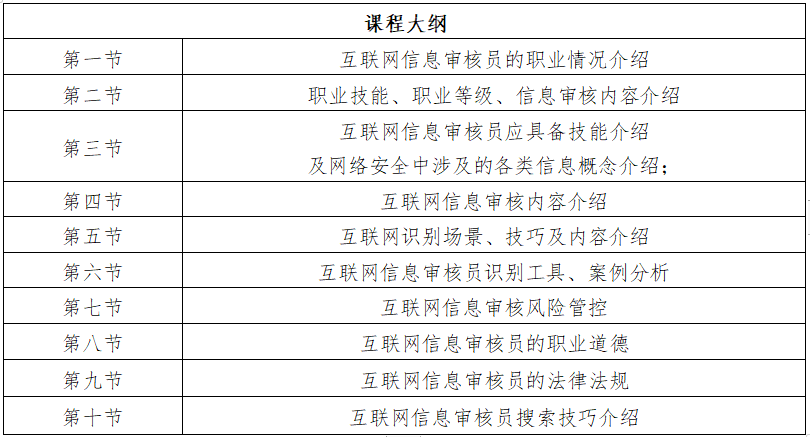 | 课程大纲 | |
|---|---|
| 第一节 | 互联网信息审核员的职业情况介绍 |
| 第二节 | 职业技能、职业等级、信息审核内容介绍 |
| 第三节 | 互联网信息审核员应具备技能介绍 及网络安全中涉及的各类信息概念介绍; |
| 第四节 | 互联网信息审核内容介绍 |
| 第五节 | 互联网识别场景、技巧及内容介绍 |
| 第六节 | 互联网信息审核员识别工具、案例分析 |
| 第七节 | 互联网信息审核风险管控 |
| 第八节 | 互联网信息审核员的职业道德 |
| 第九节 | 互联网信息审核员的法律法规 |
| 第十节 | 互联网信息审核员搜索技巧介绍 |